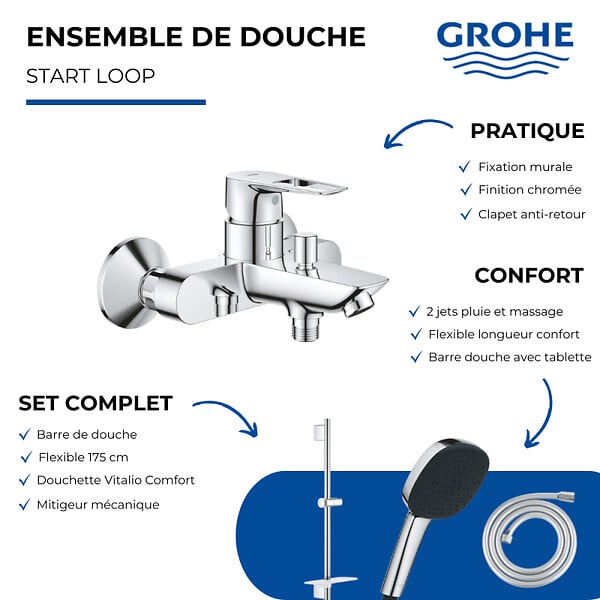 ENSEMBLE DE DOUCHE

START LOOP

GROHE

PRATIQUE

✓ Fixation murale
✓ Finition chromée
✓ Clapet anti-retour

CONFORT

✓ 2 jets pluie et massage
✓ Flexible longueur confort
✓ Barre douche avec tablette

SET COMPLET

✓ Barre de douche
✓ Flexible 175 cm
✓ Douchette Vitalio Comfort
✓ Mitigeur mécanique